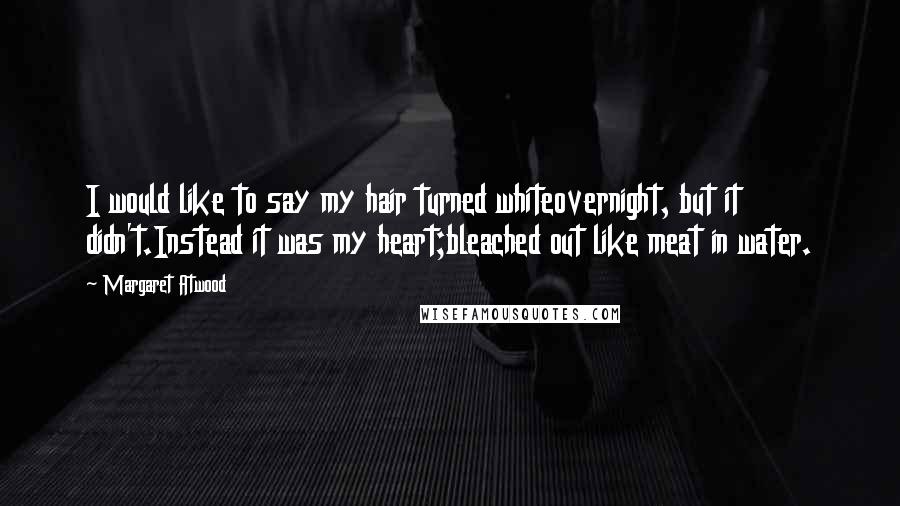 I would like to say my hair turned whiteovernight, but it didn't.Instead it was my heart;bleached out like meat in water.

- Margaret Atwood

WISEFAMOUSQUOTES.COM